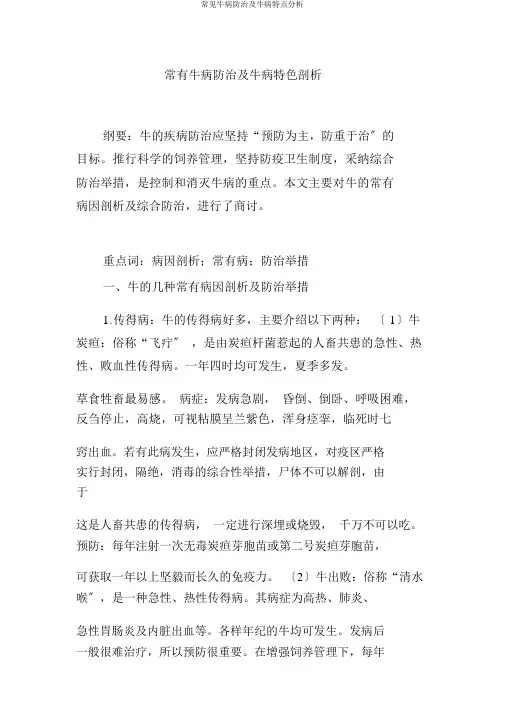 常见牛病防治及牛病特点分析

常有牛病防治及牛病特色剖析

纲要：牛的疾病防治应坚持“预防为主，防重于治″的目标。推行科学的饲养管理，坚持防疫卫生制度，采纳综合防治举措，是控制和消灭牛病的重点。本文主要对牛的常有病因剖析及综合防治，进行了商讨。

重点词：病因剖析；常有病；防治举措

一、牛的几种常有病因剖析及防治举措

1.传得病：牛的传得病好多，主要介绍以下两种：〔1〕牛炭疽：俗称“飞疔″，是由炭疽杆菌惹起的人畜共患的急性、热性、败血性传得病。一年四时均可发生，夏季多发。

草食牲畜最易感。病症：发病急剧，昏倒、倒卧、呼吸困难，反刍停止，高烧，可视粘膜呈兰紫色，浑身痉挛，临死时七

窍出血。若有此病发生，应严格封闭发病地区，对疫区严格实行封闭，隔绝，消毒的综合性举措，尸体不可以解剖，由于

这是人畜共患的传得病，一定进行深埋或烧毁，千万不可以吃。预防：每年注射一次无毒炭疽芽胞苗或第二号炭疽芽胞苗，

可获取一年以上坚毅而长久的免疫力。〔2〕牛出败：俗称“清水喉″，是一种急性、热性传得病。其病症为高热、肺炎、

急性胃肠炎及内脏出血等。各样年纪的牛均可发生。发病后一般很难治疗，所以预防很重要。在增强饲养管理下，每年